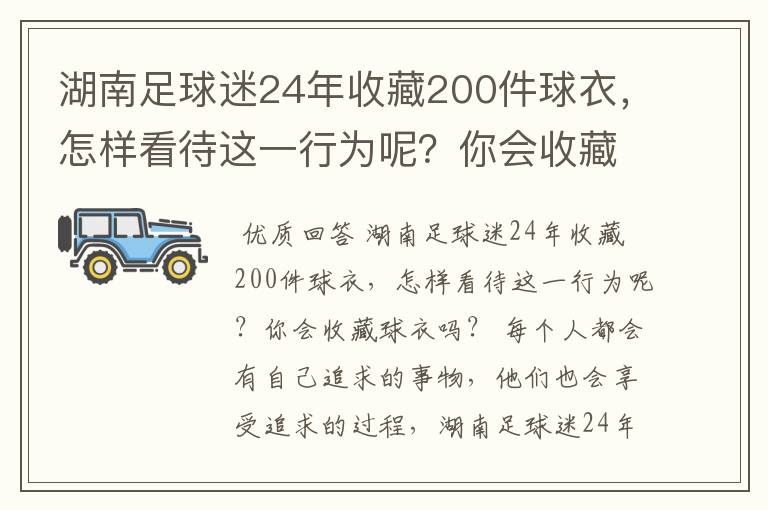 湖南足球迷24年收藏200件球衣，怎样看待这一行为呢？你会收藏

优质回答 湖南足球迷24年收藏200件球衣，怎样看待这一行为呢？你会收藏球衣吗？ 每个人都会有自己追求的事物，他们也会享受追求的过程，湖南足球迷24年